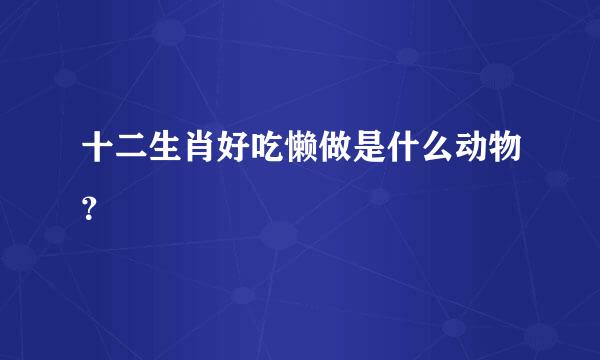 十二生肖好吃懒做是什么动物?